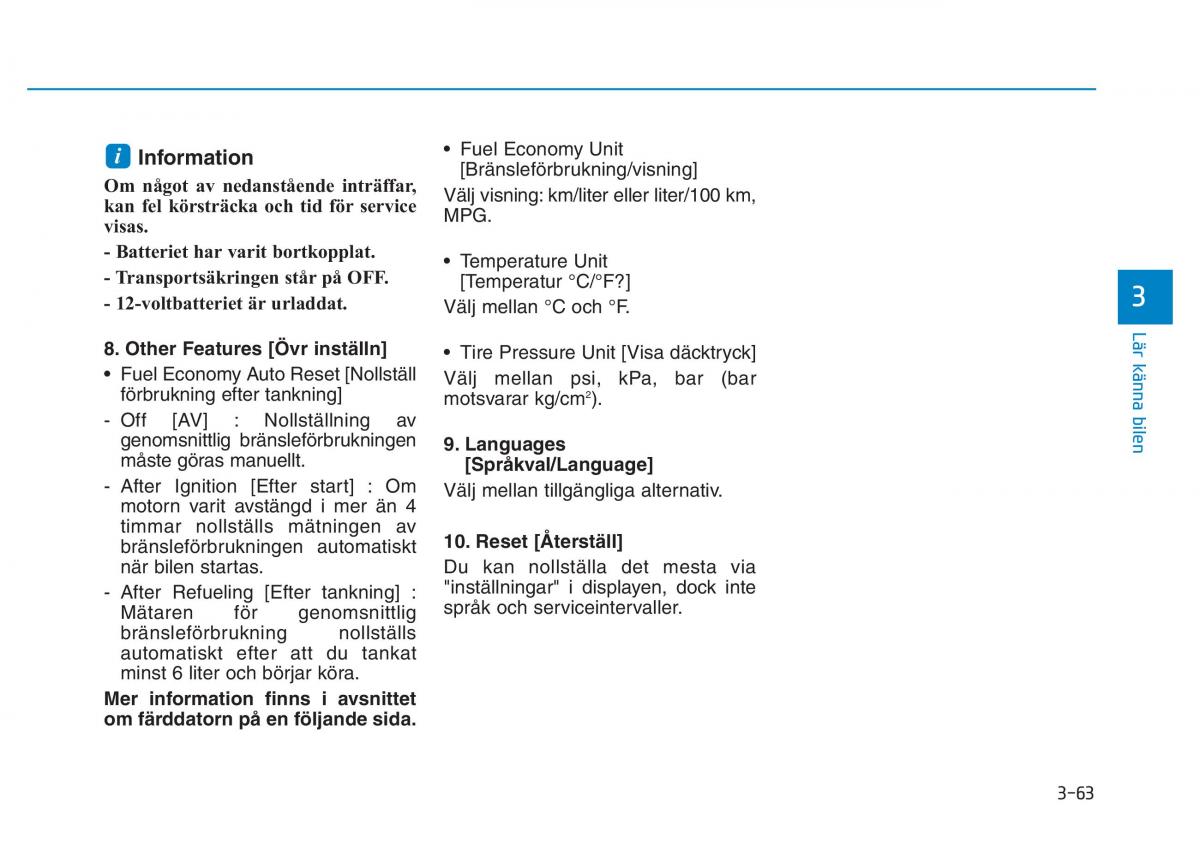 i Information

Om något av nedanstående inträffar, kan fel körsträcka och tid för service visas.

- Batteriet har varit bortkopplat.

- Transportsäkringen står på OFF.

- 12-voltbatteriet är urladdat.

8. Other Features [Övr inställn]

• Fuel Economy Auto Reset [Nollställ förbrukning efter tankning]

- Off [AV] : Nollställning av genomsnittlig bränsleförbrukningen måste göras manuellt.

- After Ignition [Efter start] : Om motorn varit avstängd i mer än 4 timmar nollställs mätningen av bränsleförbrukningen automatiskt när bilen startas.

- After Refueling [Efter tankning] : Mätaren för genomsnittlig bränsleförbrukning nollställs automatiskt efter att du tankat minst 6 liter och börjar köra.

Mer information finns i avsnittet om färddatorn på en följande sida.

• Fuel Economy Unit [Bränsleförbrukning/visning]

Välj visning: km/liter eller liter/100 km, MPG.

• Temperature Unit [Temperatur °C/°F?]

Välj mellan °C och °F.

• Tire Pressure Unit [Visa däcktryck]

Välj mellan psi, kPa, bar (bar motsvarar kg/cm$^2$).

9. Languages [Språkval/Language]

Välj mellan tillgängliga alternativ.

10. Reset [Återställ]

Du kan nollställa det mesta via "inställningar" i displayen, dock inte språk och serviceintervaller.

3

Lär känna bilen

3-63